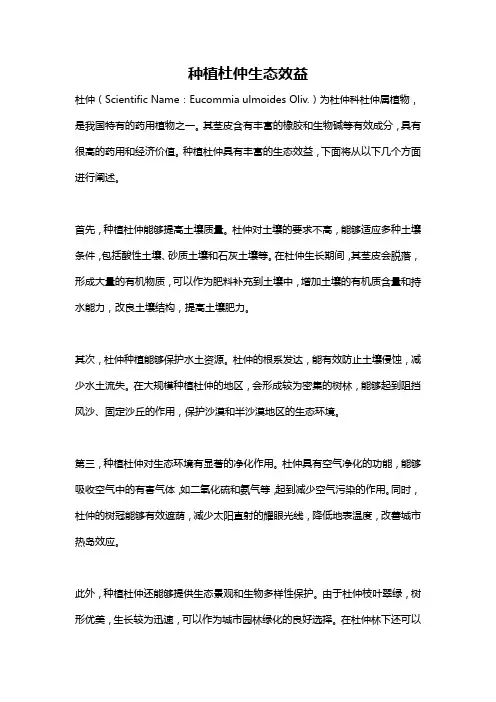 种植杜仲生态效益

杜仲（Scientific Name：Eucommia ulmoides Oliv.）为杜仲科杜仲属植物，是我国特有的药用植物之一。其茎皮含有丰富的橡胶和生物碱等有效成分，具有很高的药用和经济价值。种植杜仲具有丰富的生态效益，下面将从以下几个方面进行阐述。

首先，种植杜仲能够提高土壤质量。杜仲对土壤的要求不高，能够适应多种土壤条件，包括酸性土壤、砂质土壤和石灰土壤等。在杜仲生长期间，其茎皮会脱落，形成大量的有机物质，可以作为肥料补充到土壤中，增加土壤的有机质含量和持水能力，改良土壤结构，提高土壤肥力。

其次，杜仲种植能够保护水土资源。杜仲的根系发达，能有效防止土壤侵蚀，减少水土流失。在大规模种植杜仲的地区，会形成较为密集的树林，能够起到阻挡风沙、固定沙丘的作用，保护沙漠和半沙漠地区的生态环境。

第三，种植杜仲对生态环境有显著的净化作用。杜仲具有空气净化的功能，能够吸收空气中的有害气体，如二氧化硫和氨气等，起到减少空气污染的作用。同时，杜仲的树冠能够有效遮荫，减少太阳直射的耀眼光线，降低地表温度，改善城市热岛效应。

此外，种植杜仲还能够提供生态景观和生物多样性保护。由于杜仲枝叶翠绿，树形优美，生长较为迅速，可以作为城市园林绿化的良好选择。在杜仲林下还可以